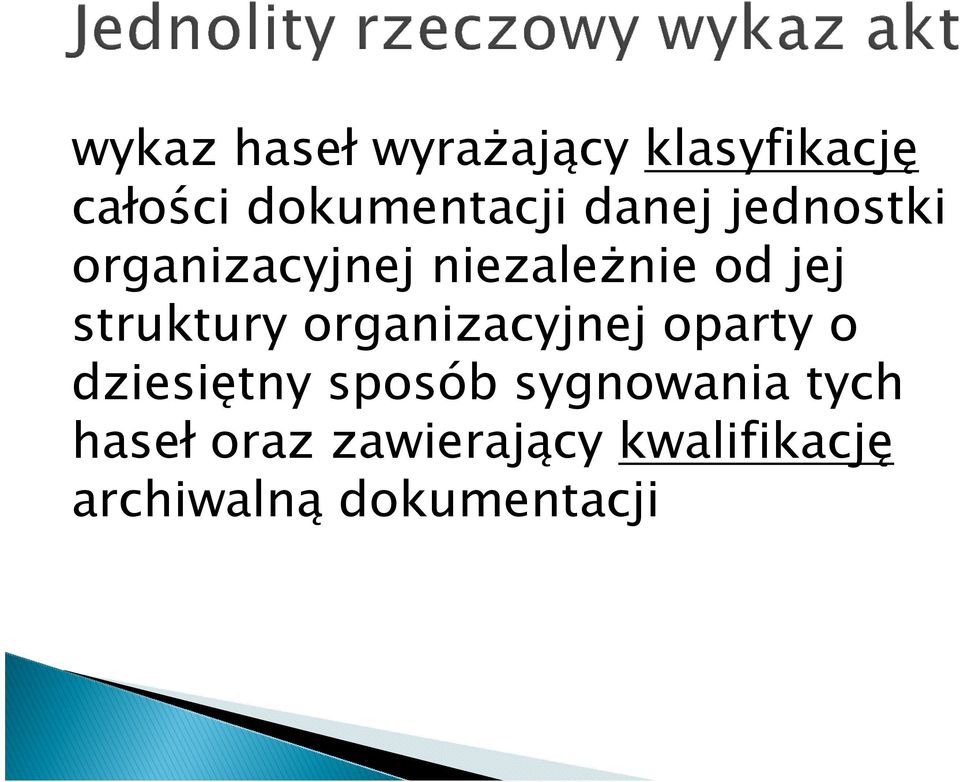 Jednolity rzeczowy wykaz akt

wykaz haseł wyrażający klasyfikację całości dokumentacji danej jednostki organizacyjnej niezależnie od jej struktury organizacyjnej oparty o dziesiętny sposób sygnowania tych haseł oraz zawierający kwalifikację archiwalną dokumentacji